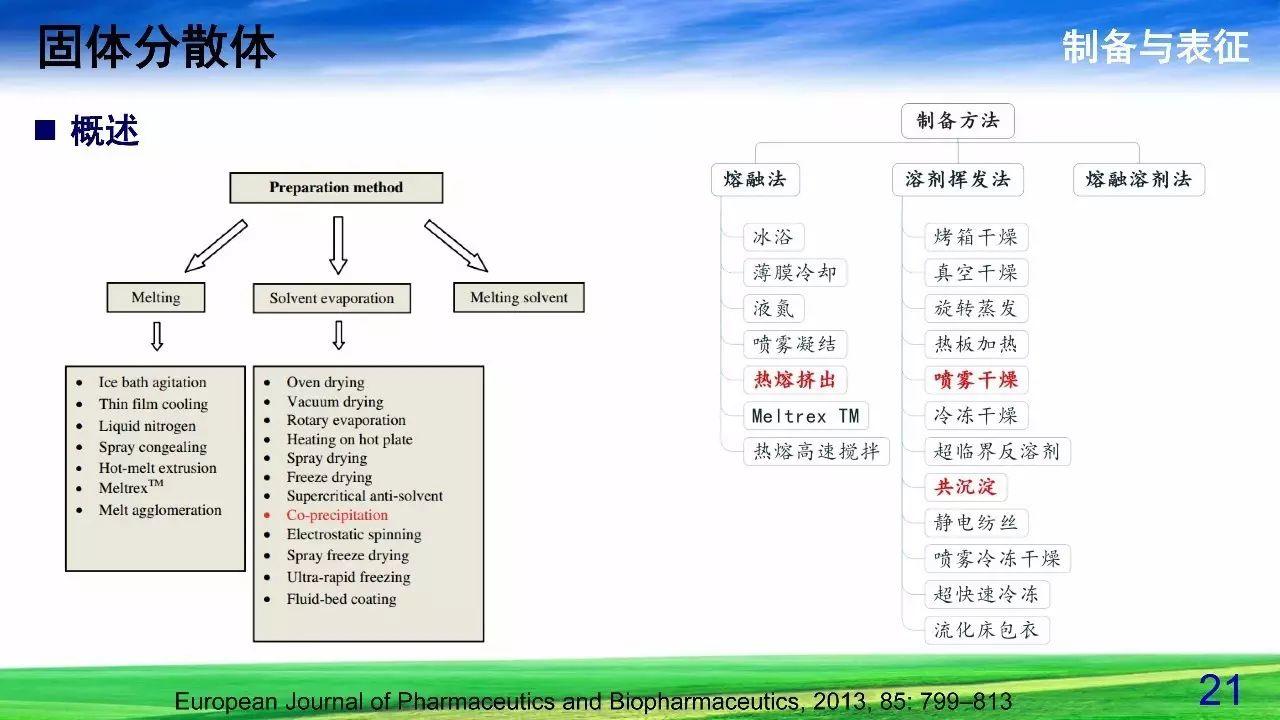 固体分散体

制备与表征

■ 概述

Preparation method

Melting

Solvent evaporation

Melting solvent

- Ice bath agitation
- Thin film cooling
- Liquid nitrogen
- Spray congealing
- Hot-melt extrusion
- Meltrex$^{TM}$
- Melt agglomeration

- Oven drying
- Vacuum drying
- Rotary evaporation
- Heating on hot plate
- Spray drying
- Freeze drying
- Supercritical anti-solvent
- Co-precipitation
- Electrostatic spinning
- Spray freeze drying
- Ultra-rapid freezing
- Fluid-bed coating

制备方法

熔融法

溶剂挥发法

熔融溶剂法

冰浴
薄膜冷却
液氮
喷雾凝结
热熔挤出
Meltrex TM
热熔高速搅拌

烤箱干燥
真空干燥
旋转蒸发
热板加热
喷雾干燥
冷冻干燥
超临界反溶剂
共沉淀
静电纺丝
喷雾冷冻干燥
超快速冷冻
流化床包衣

European Journal of Pharmaceutics and Biopharmaceutics, 2013, 85: 799–813

21